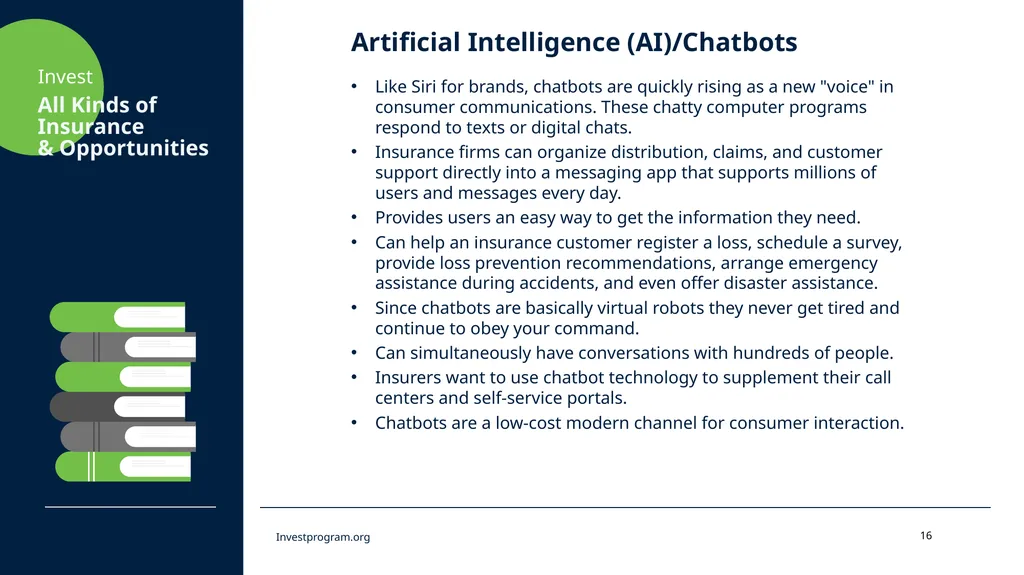 Invest
All Kinds of Insurance & Opportunities

Artificial Intelligence (AI)/Chatbots

• Like Siri for brands, chatbots are quickly rising as a new "voice" in consumer communications. These chatty computer programs respond to texts or digital chats.
• Insurance firms can organize distribution, claims, and customer support directly into a messaging app that supports millions of users and messages every day.
• Provides users an easy way to get the information they need.
• Can help an insurance customer register a loss, schedule a survey, provide loss prevention recommendations, arrange emergency assistance during accidents, and even offer disaster assistance.
• Since chatbots are basically virtual robots they never get tired and continue to obey your command.
• Can simultaneously have conversations with hundreds of people.
• Insurers want to use chatbot technology to supplement their call centers and self-service portals.
• Chatbots are a low-cost modern channel for consumer interaction.

Investprogram.org

16